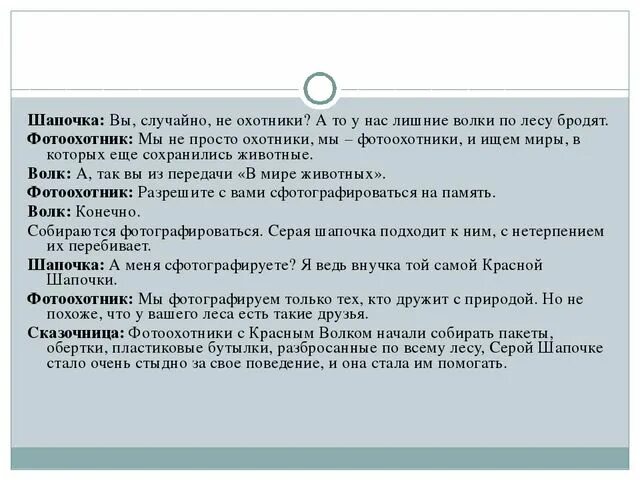 Шапочка: Вы, случайно, не охотники? А то у нас лишние волки по лесу бродят.

Фотоохотник: Мы не просто охотники, мы – фотоохотники, и ищем миры, в которых еще сохранились животные.

Волк: А, так вы из передачи «В мире животных».

Фотоохотник: Разрешите с вами сфотографироваться на память.

Волк: Конечно.

Собираются фотографироваться. Серая шапочка подходит к ним, с нетерпением их перебивает.

Шапочка: А меня сфотографируете? Я ведь внучка той самой Красной Шапочки.

Фотоохотник: Мы фотографируем только тех, кто дружит с природой. Но не похоже, что у вашего леса есть такие друзья.

Сказочница: Фотоохотники с Красным Волком начали собирать пакеты, обертки, пластиковые бутылки, разбросанные по всему лесу, Серой Шапочке стало очень стыдно за свое поведение, и она стала им помогать.